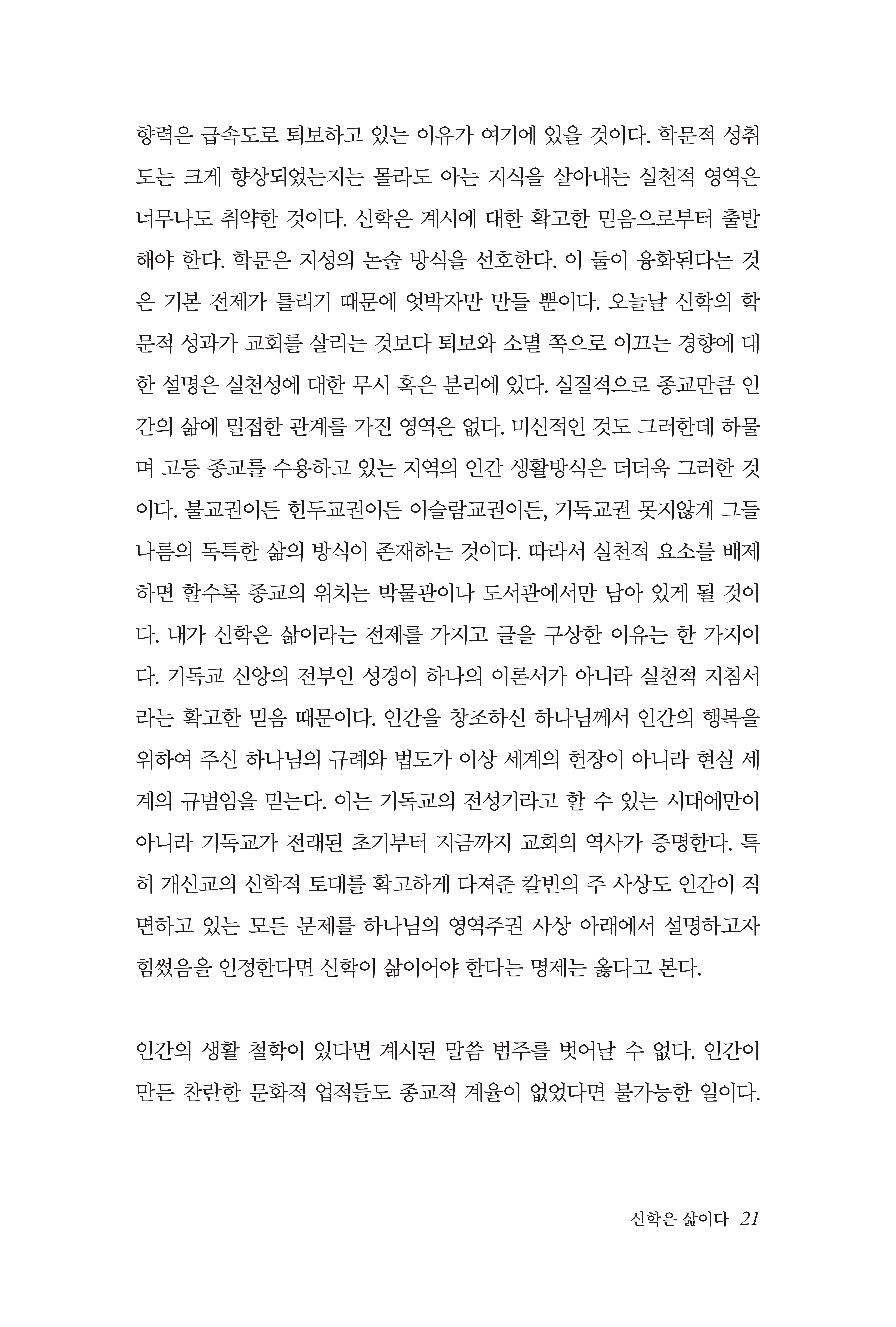 향력은 급속도로 퇴보하고 있는 이유가 여기에 있을 것이다. 학문적 성취도는 크게 향상되었는지는 몰라도 아는 지식을 살아내는 실천적 영역은 너무나도 취약한 것이다. 신학은 계시에 대한 확고한 믿음으로부터 출발해야 한다. 학문은 지성의 논술 방식을 선호한다. 이 둘이 융화된다는 것은 기본 전제가 틀리기 때문에 엇박자만 만들 뿐이다. 오늘날 신학의 학문적 성과가 교회를 살리는 것보다 퇴보와 소멸 쪽으로 이끄는 경향에 대한 설명은 실천성에 대한 무시 혹은 분리에 있다. 실질적으로 종교만큼 인간의 삶에 밀접한 관계를 가진 영역은 없다. 미신적인 것도 그러한데 하물며 고등 종교를 수용하고 있는 지역의 인간 생활방식은 더더욱 그러한 것이다. 불교권이든 힌두교권이든 이슬람교권이든, 기독교권 못지않게 그들 나름의 독특한 삶의 방식이 존재하는 것이다. 따라서 실천적 요소를 배제하면 할수록 종교의 위치는 박물관이나 도서관에서만 남아 있게 될 것이다. 내가 신학은 삶이라는 전제를 가지고 글을 구상한 이유는 한 가지이다. 기독교 신앙의 전부인 성경이 하나의 이론서가 아니라 실천적 지침서라는 확고한 믿음 때문이다. 인간을 창조하신 하나님께서 인간의 행복을 위하여 주신 하나님의 규례와 법도가 이상 세계의 헌장이 아니라 현실 세계의 규범임을 믿는다. 이는 기독교의 전성기라고 할 수 있는 시대에만이 아니라 기독교가 전래된 초기부터 지금까지 교회의 역사가 증명한다. 특히 개신교의 신학적 토대를 확고하게 다져준 칼빈의 주 사상도 인간이 직면하고 있는 모든 문제를 하나님의 영역주권 사상 아래에서 설명하고자 힘썼음을 인정한다면 신학이 삶이어야 한다는 명제는 옳다고 본다.

인간의 생활 철학이 있다면 계시된 말씀 범주를 벗어날 수 없다. 인간이 만든 찬란한 문화적 업적들도 종교적 계율이 없었다면 불가능한 일이다.

신학은 삶이다 21